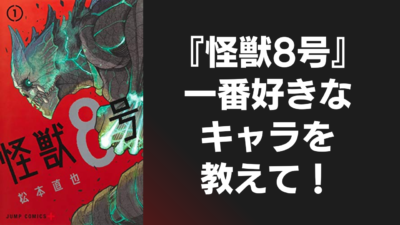 ①

怪獣8号

松本直也

JUMP COMICS+

『怪獣8号』
一番好きな
キャラを
教えて！